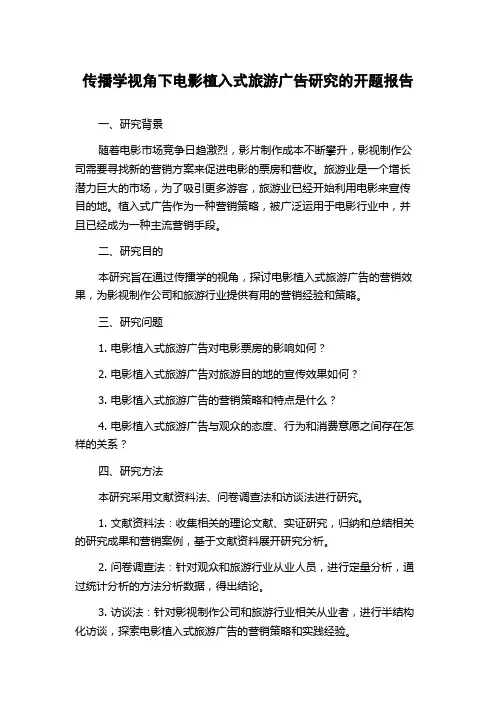 传播学视角下电影植入式旅游广告研究的开题报告

一、研究背景

随着电影市场竞争日趋激烈，影片制作成本不断攀升，影视制作公司需要寻找新的营销方案来促进电影的票房和营收。旅游业是一个增长潜力巨大的市场，为了吸引更多游客，旅游业已经开始利用电影来宣传目的地。植入式广告作为一种营销策略，被广泛运用于电影行业中，并且已经成为一种主流营销手段。

二、研究目的

本研究旨在通过传播学的视角，探讨电影植入式旅游广告的营销效果，为影视制作公司和旅游行业提供有用的营销经验和策略。

三、研究问题

1. 电影植入式旅游广告对电影票房的影响如何？

2. 电影植入式旅游广告对旅游目的地的宣传效果如何？

3. 电影植入式旅游广告的营销策略和特点是什么？

4. 电影植入式旅游广告与观众的态度、行为和消费意愿之间存在怎样的关系？

四、研究方法

本研究采用文献资料法、问卷调查法和访谈法进行研究。

1. 文献资料法：收集相关的理论文献、实证研究，归纳和总结相关的研究成果和营销案例，基于文献资料展开研究分析。

2. 问卷调查法：针对观众和旅游行业从业人员，进行定量分析，通过统计分析的方法分析数据，得出结论。

3. 访谈法：针对影视制作公司和旅游行业相关从业者，进行半结构化访谈，探索电影植入式旅游广告的营销策略和实践经验。